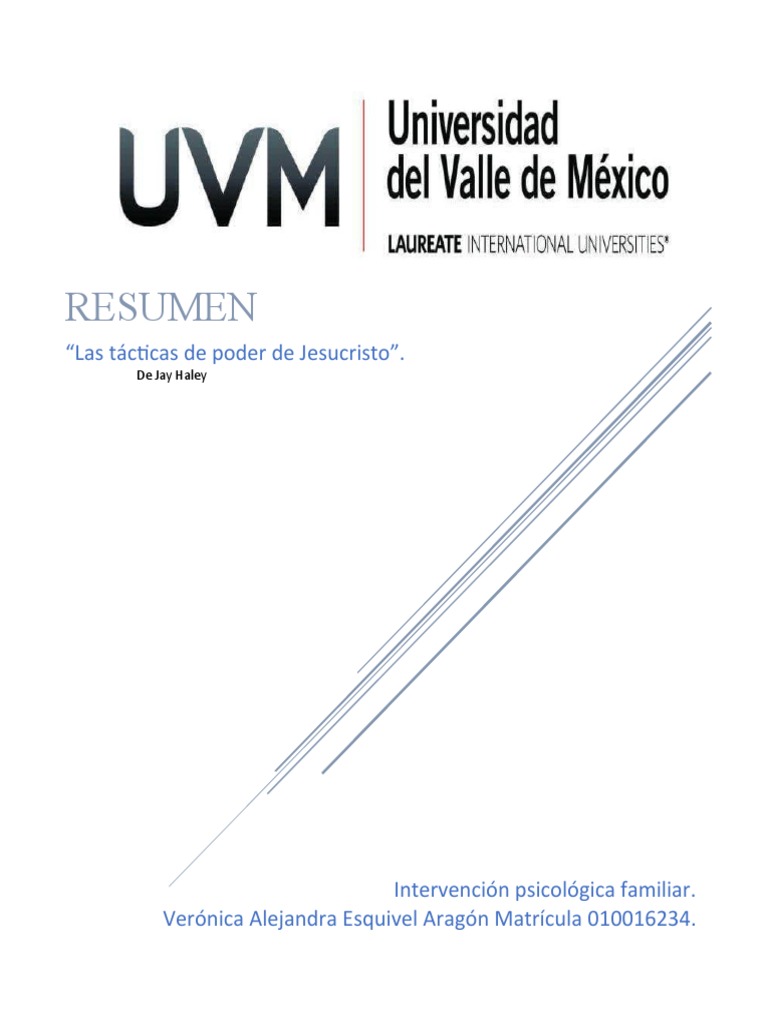 UVM
Universidad del Valle de México
LAUREATE INTERNATIONAL UNIVERSITIES®

RESUMEN

“Las tácticas de poder de Jesucristo”.

De Jay Haley

Intervención psicológica familiar.
Verónica Alejandra Esquivel Aragón Matrícula 010016234.